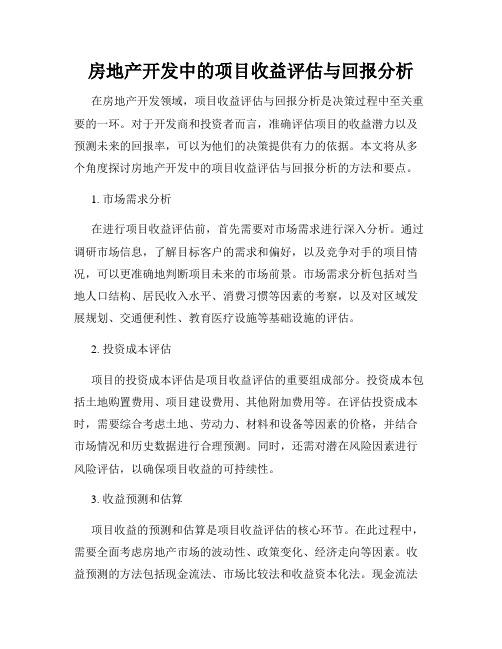 房地产开发中的项目收益评估与回报分析

在房地产开发领域，项目收益评估与回报分析是决策过程中至关重要的一环。对于开发商和投资者而言，准确评估项目的收益潜力以及预测未来的回报率，可以为他们的决策提供有力的依据。本文将从多个角度探讨房地产开发中的项目收益评估与回报分析的方法和要点。

1. 市场需求分析

在进行项目收益评估前，首先需要对市场需求进行深入分析。通过调研市场信息，了解目标客户的需求和偏好，以及竞争对手的项目情况，可以更准确地判断项目未来的市场前景。市场需求分析包括对当地人口结构、居民收入水平、消费习惯等因素的考察，以及对区域发展规划、交通便利性、教育医疗设施等基础设施的评估。

2. 投资成本评估

项目的投资成本评估是项目收益评估的重要组成部分。投资成本包括土地购置费用、项目建设费用、其他附加费用等。在评估投资成本时，需要综合考虑土地、劳动力、材料和设备等因素的价格，并结合市场情况和历史数据进行合理预测。同时，还需对潜在风险因素进行风险评估，以确保项目收益的可持续性。

3. 收益预测和估算

项目收益的预测和估算是项目收益评估的核心环节。在此过程中，需要全面考虑房地产市场的波动性、政策变化、经济走向等因素。收益预测的方法包括现金流法、市场比较法和收益资本化法。现金流法